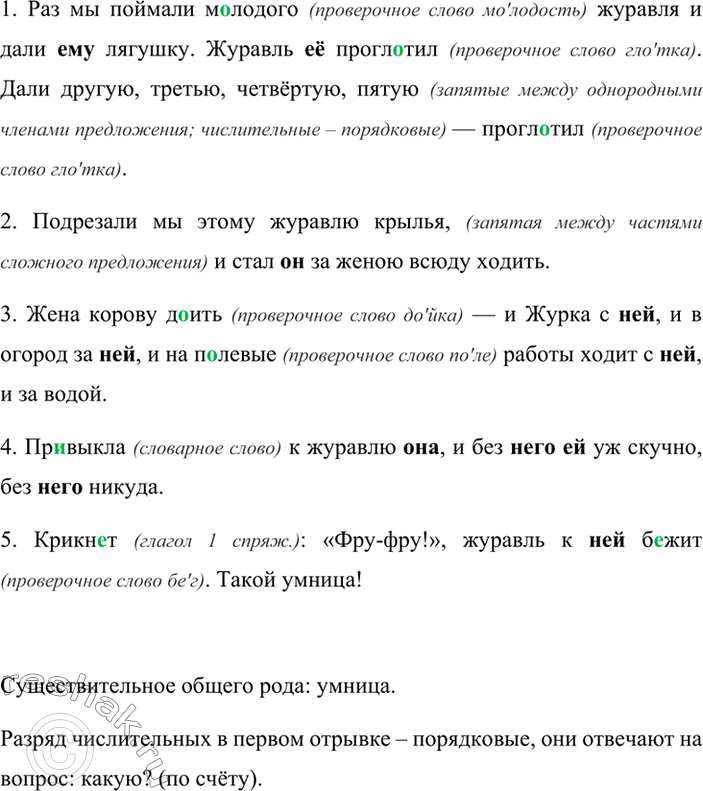 1. Раз мы поймали молодого (проверочное слово мо'лодость) журавля и дали ему лягушку. Журавль её проглотил (проверочное слово гло'тка). Дали другую, третью, четвёртую, пятую (запятые между однородными членами предложения; числительные – порядковые) — проглотил (проверочное слово гло'тка).

2. Подрезали мы этому журавлю крылья, (запятая между частями сложного предложения) и стал он за женою всюду ходить.

3. Жена корову доить (проверочное слово до'йка) — и Журка с ней, и в огород за ней, и на полевые (проверочное слово по'ле) работы ходит с ней, и за водой.

4. Привыкла (словарное слово) к журавлю она, и без него ей уж скучно, без него никуда.

5. Крикнет (глагол 1 спряж.): «Фру-фру!», журавль к ней бежит (проверочное слово бе'г). Такой умница!

Существительное общего рода: умница.

Разряд числительных в первом отрывке – порядковые, они отвечают на вопрос: какую? (по счёту).

reshak.ru